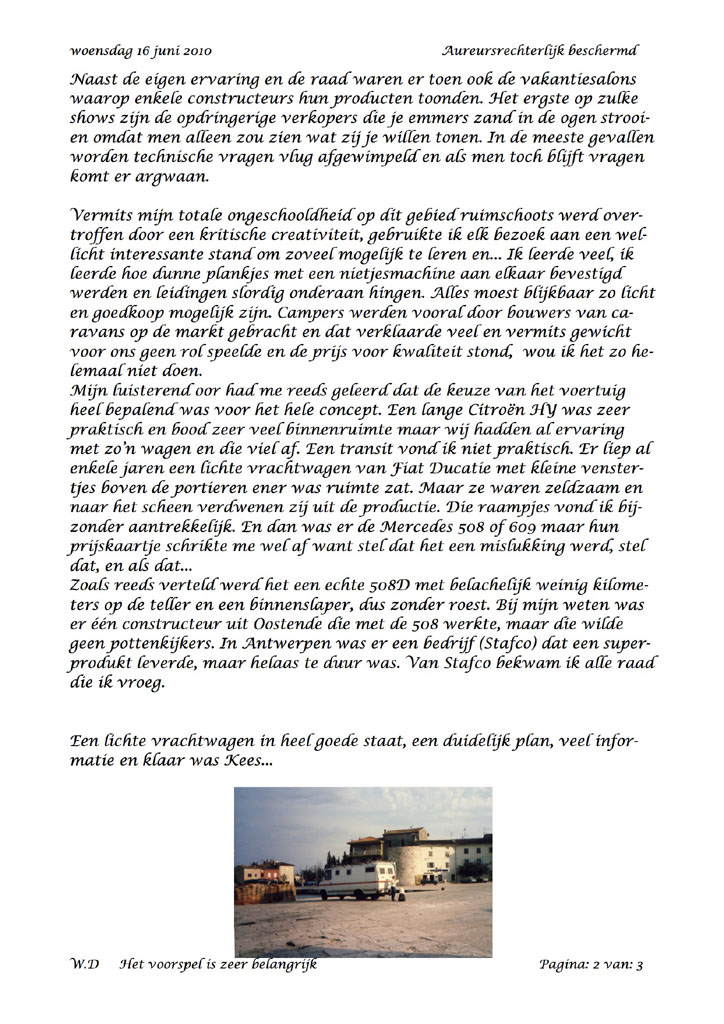 woensdag 16 juni 2010 Aureursrechterlijk beschermd

Naast de eigen ervaring en de raad waren er toen ook de vakantiesalons waarop enkele constructeurs hun producten toonden. Het ergste op zulke shows zijn de opdringerige verkopers die je emmers zand in de ogen strooien omdat men alleen zou zien wat zij je willen tonen. In de meeste gevallen worden technische vragen vlug afgewimpeld en als men toch blijft vragen komt er argwaan.

Vermits mijn totale ongeschooldheid op dit gebied ruimschoots werd overtroffen door een kritische creativiteit, gebruikte ik elk bezoek aan een wellicht interessante stand om zoveel mogelijk te leren en... Ik leerde veel, ik leerde hoe dunne plankjes met een nietjesmachine aan elkaar bevestigd werden en leidingen slordig onderaan hingen. Alles moest blijkbaar zo licht en goedkoop mogelijk zijn. Campers werden vooral door bouwers van caravans op de markt gebracht en dat verklaarde veel en vermits gewicht voor ons geen rol speelde en de prijs voor kwaliteit stond, wou ik het zo helemaal niet doen.
Mijn luisterend oor had me reeds geleerd dat de keuze van het voertuig heel bepalend was voor het hele concept. Een lange Citroën HY was zeer praktisch en bood zeer veel binnenruimte maar wij hadden al ervaring met zo'n wagen en die viel af. Een transit vond ik niet praktisch. Er liep al enkele jaren een lichte vrachtwagen van Fiat Ducatie met kleine venstertjes boven de portieren ener was ruimte zat. Maar ze waren zeldzaam en naar het scheen verdwenen zij uit de productie. Die raampjes vond ik bijzonder aantrekkelijk. En dan was er de Mercedes 508 of 609 maar hun prijskaartje schrikte me wel af want stel dat het een mislukking werd, stel dat, en als dat...
Zoals reeds verteld werd het een echte 508D met belachelijk weinig kilometers op de teller en een binnenslaper, dus zonder roest. Bij mijn weten was er één constructeur uit Oostende die met de 508 werkte, maar die wilde geen pottenkijkers. In Antwerpen was er een bedrijf (Stafco) dat een superprodukt leverde, maar helaas te duur was. Van Stafco bekwam ik alle raad die ik vroeg.

Een lichte vrachtwagen in heel goede staat, een duidelijk plan, veel informatie en klaar was Kees...

W.D Het voorspel is zeer belangrijk Pagina: 2 van: 3